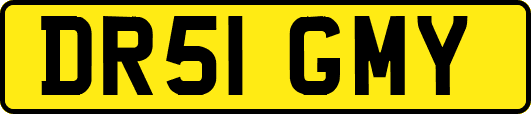 DR51 GMY